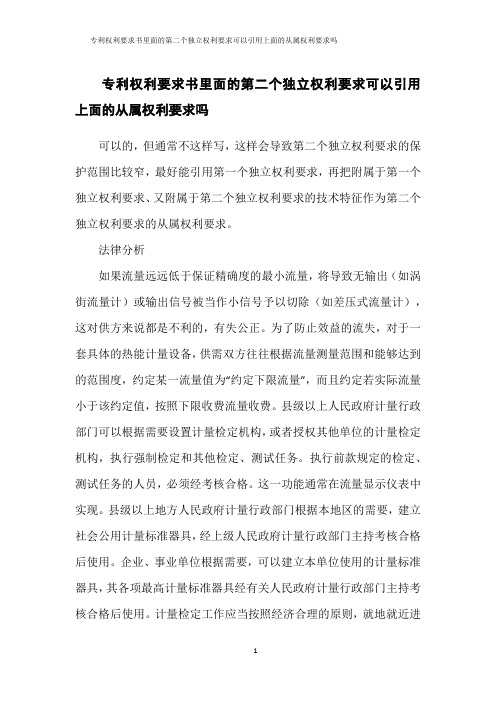 专利权利要求书里面的第二个独立权利要求可以引用上面的从属权利要求吗

专利权利要求书里面的第二个独立权利要求可以引用上面的从属权利要求吗

可以的，但通常不这样写，这样会导致第二个独立权利要求的保护范围比较窄，最好能引用第一个独立权利要求，再把附属于第一个独立权利要求、又附属于第二个独立权利要求的技术特征作为第二个独立权利要求的从属权利要求。

法律分析

如果流量远远低于保证精确度的最小流量，将导致无输出（如涡街流量计）或输出信号被当作小信号予以切除（如差压式流量计），这对供方来说都是不利的，有失公正。为了防止效益的流失，对于一套具体的热能计量设备，供需双方往往根据流量测量范围和能够达到的范围度，约定某一流量值为“约定下限流量”，而且约定若实际流量小于该约定值，按照下限收费流量收费。县级以上人民政府计量行政部门可以根据需要设置计量检定机构，或者授权其他单位的计量检定机构，执行强制检定和其他检定、测试任务。执行前款规定的检定、测试任务的人员，必须经考核合格。这一功能通常在流量显示仪表中实现。县级以上地方人民政府计量行政部门根据本地区的需要，建立社会公用计量标准器具，经上级人民政府计量行政部门主持考核合格后使用。企业、事业单位根据需要，可以建立本单位使用的计量标准器具，其各项最高计量标准器具经有关人民政府计量行政部门主持考核合格后使用。计量检定工作应当按照经济合理的原则，就地就近进

1